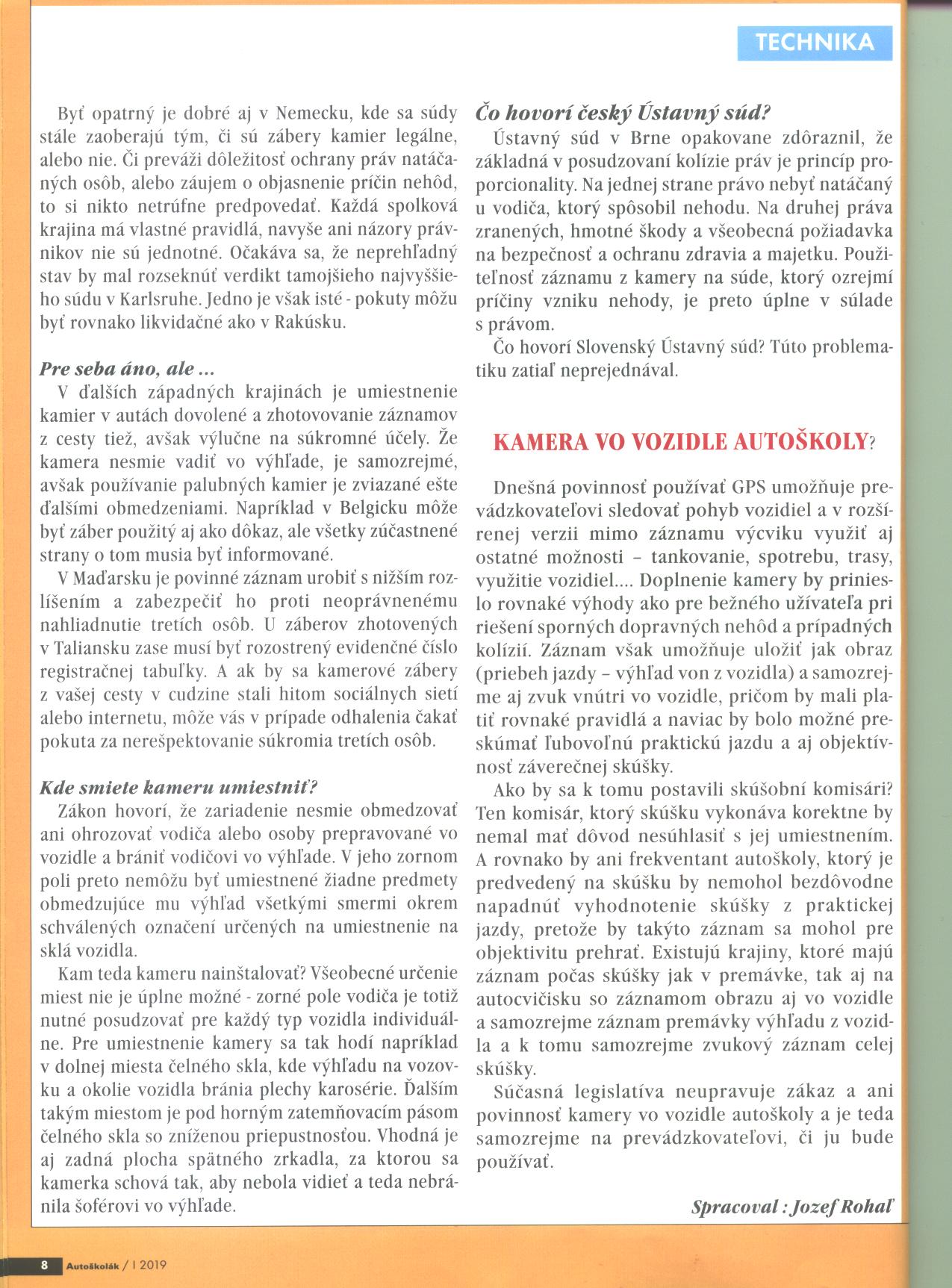 TECHNIKA

Byť opatrný je dobré aj v Nemecku, kde sa súdy stále zaoberajú tým, či sú zábery kamier legálne, alebo nie. Či preváži dôležitosť ochrany práv natáčaných osôb, alebo záujem o objasnenie príčin nehôd, to si nikto netrúfne predpovedať. Každá spolková krajina má vlastné pravidlá, navyše ani názory právnikov nie sú jednotné. Očakáva sa, že neprehľadný stav by mal rozseknúť verdikt tamojšieho najvyššieho súdu v Karlsruhe. Jedno je však isté - pokuty môžu byť rovnako likvidačné ako v Rakúsku.

Pre seba áno, ale ...
V ďalších západných krajinách je umiestnenie kamier v autách dovolené a zhotovovanie záznamov z cesty tiež, avšak výlučne na súkromné účely. Že kamera nesmie vadiť vo výhľade, je samozrejmé, avšak používanie palubných kamier je zviazané ešte ďalšími obmedzeniami. Napríklad v Belgicku môže byť záber použitý aj ako dôkaz, ale všetky zúčastnené strany o tom musia byť informované.

V Maďarsku je povinné záznam urobiť s nižším rozlíšením a zabezpečiť ho proti neoprávnenému nahliadnutie tretích osôb. U záberov zhotovených v Taliansku zase musí byť rozostrený evidenčné číslo registračnej tabuľky. A ak by sa kamerové zábery z vašej cesty v cudzine stali hitom sociálnych sietí alebo internetu, môže vás v prípade odhalenia čakať pokuta za nerešpektovanie súkromia tretích osôb.

Kde smiete kameru umiestniť?
Zákon hovorí, že zariadenie nesmie obmedzovať ani ohrozovať vodiča alebo osoby prepravované vo vozidle a brániť vodičovi vo výhľade. V jeho zornom poli preto nemôžu byť umiestnené žiadne predmety obmedzujúce mu výhľad všetkými smermi okrem schválených označení určených na umiestnenie na sklá vozidla.

Kam teda kameru nainštalovať? Všeobecné určenie miest nie je úplne možné - zorné pole vodiča je totiž nutné posudzovať pre každý typ vozidla individuálne. Pre umiestnenie kamery sa tak hodí napríklad v dolnej miesta čelného skla, kde výhľadu na vozovku a okolie vozidla bránia plechy karosérie. Ďalším takým miestom je pod horným zatemňovacím pásom čelného skla so zníženou priepustnosťou. Vhodná je aj zadná plocha spätného zrkadla, za ktorou sa kamerka schová tak, aby nebola vidieť a teda nebránila šoférovi vo výhľade.

Čo hovorí český Ústavný súd?
Ústavný súd v Brne opakovane zdôraznil, že základná v posudzovaní kolízie práv je princíp proporcionality. Na jednej strane právo nebyť natáčaný u vodiča, ktorý spôsobil nehodu. Na druhej práva zranených, hmotné škody a všeobecná požiadavka na bezpečnosť a ochranu zdravia a majetku. Použiteľnosť záznamu z kamery na súde, ktorý ozrejmí príčiny vzniku nehody, je preto úplne v súlade s právom.

Čo hovorí Slovenský Ústavný súd? Túto problematiku zatiaľ neprejednával.

KAMERA VO VOZIDLE AUTOŠKOLY?

Dnešná povinnosť používať GPS umožňuje prevádzkovateľovi sledovať pohyb vozidiel a v rozšírenej verzii mimo záznamu výcviku využiť aj ostatné možnosti – tankovanie, spotrebu, trasy, využitie vozidiel.... Doplnenie kamery by prinieslo rovnaké výhody ako pre bežného užívateľa pri riešení sporných dopravných nehôd a prípadných kolízií. Záznam však umožňuje uložiť jak obraz (priebeh jazdy – výhľad von z vozidla) a samozrejme aj zvuk vnútri vo vozidle, pričom by mali platiť rovnaké pravidlá a naviac by bolo možné preskúmať ľubovoľnú praktickú jazdu a aj objektívnosť záverečnej skúšky.

Ako by sa k tomu postavili skúšobní komisári? Ten komisár, ktorý skúšku vykonáva korektne by nemal mať dôvod nesúhlasiť s jej umiestnením. A rovnako by ani frekventant autoškoly, ktorý je predvedený na skúšku by nemohol bezdôvodne napadnúť vyhodnotenie skúšky z praktickej jazdy, pretože by takýto záznam sa mohol pre objektivitu prehrať. Existujú krajiny, ktoré majú záznam počas skúšky jak v premávke, tak aj na autocvičisku so záznamom obrazu aj vo vozidle a samozrejme záznam premávky výhľadu z vozidla a k tomu samozrejme zvukový záznam celej skúšky.

Súčasná legislatíva neupravuje zákaz a ani povinnosť kamery vo vozidle autoškoly a je teda samozrejme na prevádzkovateľovi, či ju bude používať.

Spracoval : Jozef Rohaľ

8 Autoškolák / I 2019